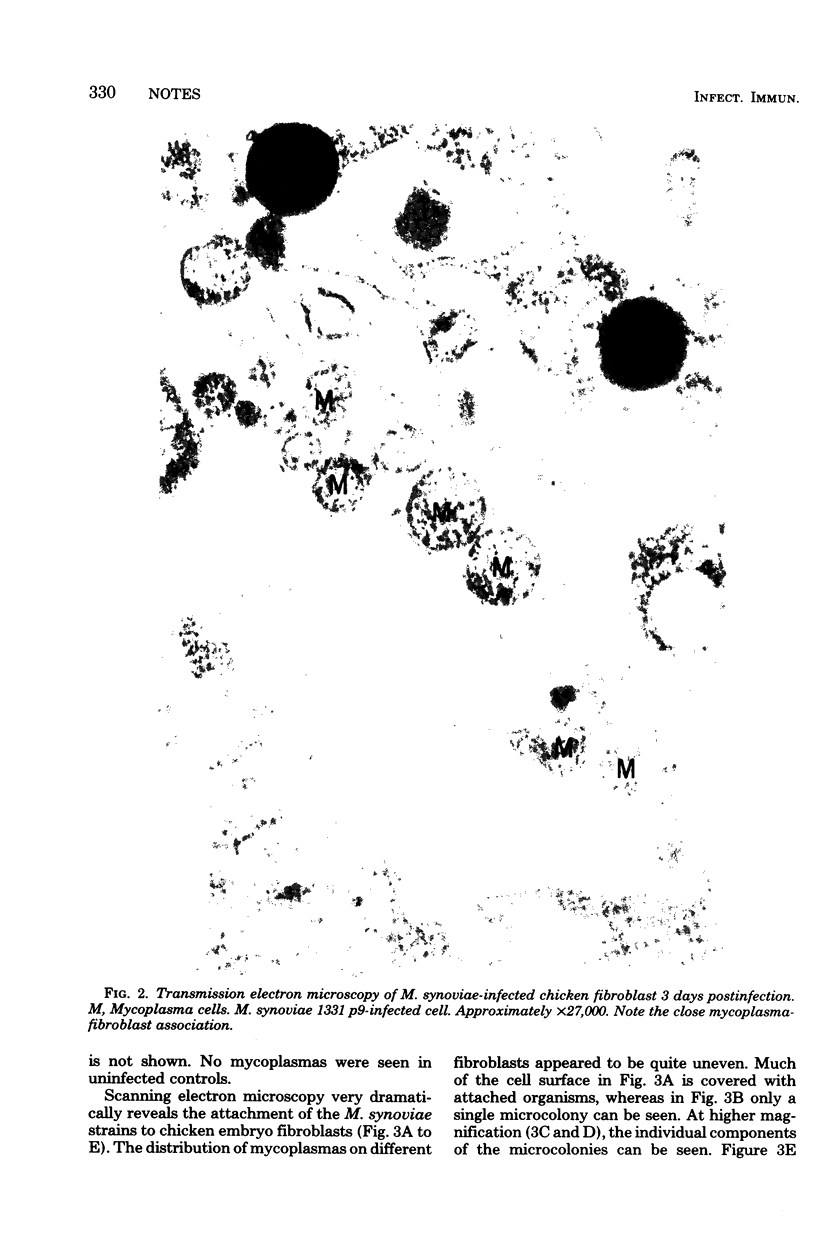 330 NOTES

INFECT. IMMUN.

M

M

M

M

M

M

FIG. 2. Transmission electron microscopy of M. synoviae-infected chicken fibroblast 3 days postinfection. M, Mycoplasma cells. M. synoviae 1331 p9-infected cell. Approximately ×27,000. Note the close mycoplasma-fibroblast association.

is not shown. No mycoplasmas were seen in uninfected controls.

Scanning electron microscopy very dramatically reveals the attachment of the M. synoviae strains to chicken embryo fibroblasts (Fig. 3A to E). The distribution of mycoplasmas on different

fibroblasts appeared to be quite uneven. Much of the cell surface in Fig. 3A is covered with attached organisms, whereas in Fig. 3B only a single microcolony can be seen. At higher magnification (3C and D), the individual components of the microcolonies can be seen. Figure 3E